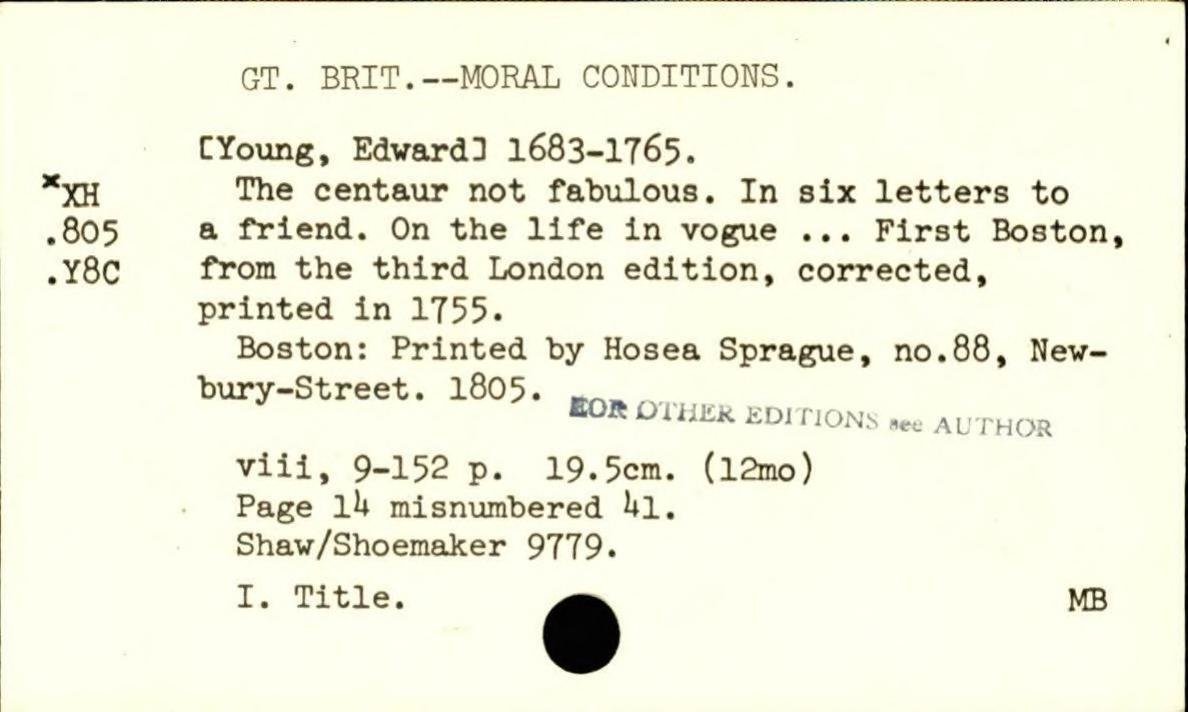 GT. BRIT.--MORAL CONDITIONS.

[Young, Edward] 1683-1765.

*XH
.805
.Y8C

The centaur not fabulous. In six letters to a friend. On the life in vogue ... First Boston, from the third London edition, corrected, printed in 1755.

Boston: Printed by Hosea Sprague, no.88, Newbury-Street. 1805.

FOR OTHER EDITIONS see AUTHOR

viii, 9-152 p. 19.5cm. (12mo)
Page 14 misnumbered 41.
Shaw/Shoemaker 9779.

I. Title.

MB